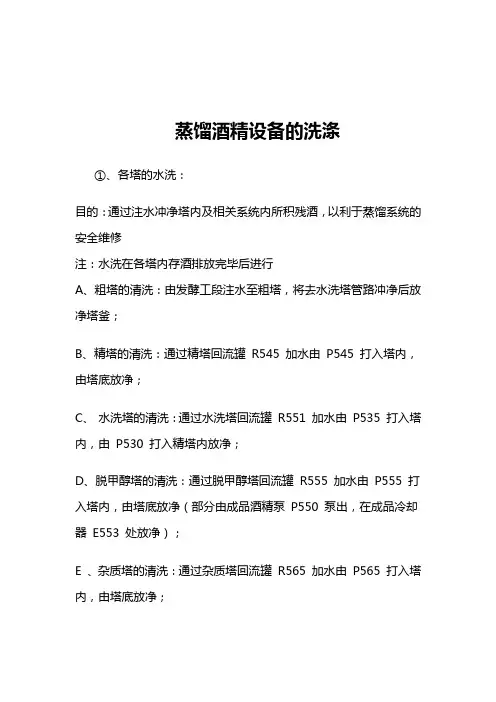 蒸馏酒精设备的洗涤

①、各塔的水洗：

目的：通过注水冲净塔内及相关系统内所积残酒，以利于蒸馏系统的安全维修

注：水洗在各塔内存酒排放完毕后进行

A、粗塔的清洗：由发酵工段注水至粗塔，将去水洗塔管路冲净后放净塔釜；

B、精塔的清洗：通过精塔回流罐 R545 加水由 P545 打入塔内，由塔底放净；

C、 水洗塔的清洗：通过水洗塔回流罐 R551 加水由 P535 打入塔内，由 P530 打入精塔内放净；

D、脱甲醇塔的清洗：通过脱甲醇塔回流罐 R555 加水由 P555 打入塔内，由塔底放净（部分由成品酒精泵 P550 泵出，在成品冷却器 E553 处放净）；

E 、杂质塔的清洗：通过杂质塔回流罐 R565 加水由 P565 打入塔内，由塔底放净；